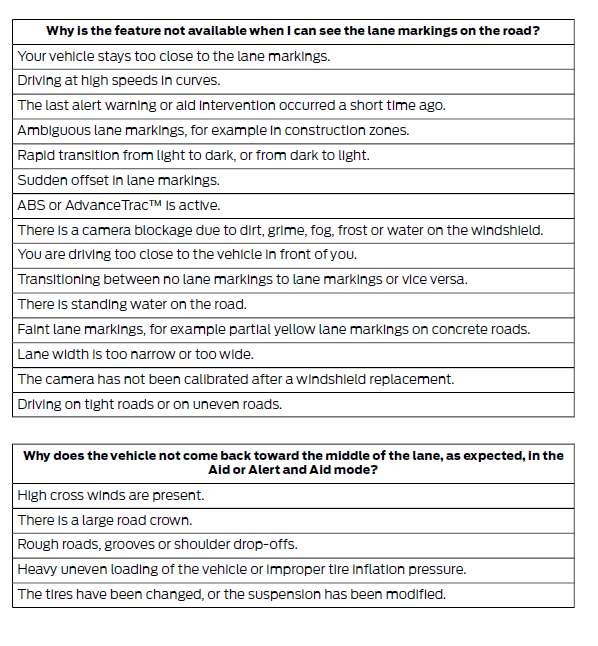 | Why is the feature not available when I can see the lane markings on the road? |
|---|
| Your vehicle stays too close to the lane markings. |
| Driving at high speeds in curves. |
| The last alert warning or aid intervention occurred a short time ago. |
| Ambiguous lane markings, for example in construction zones. |
| Rapid transition from light to dark, or from dark to light. |
| Sudden offset in lane markings. |
| ABS or AdvanceTrac™ is active. |
| There is a camera blockage due to dirt, grime, fog, frost or water on the windshield. |
| You are driving too close to the vehicle in front of you. |
| Transitioning between no lane markings to lane markings or vice versa. |
| There is standing water on the road. |
| Faint lane markings, for example partial yellow lane markings on concrete roads. |
| Lane width is too narrow or too wide. |
| The camera has not been calibrated after a windshield replacement. |
| Driving on tight roads or on uneven roads. |

| Why does the vehicle not come back toward the middle of the lane, as expected, in the Aid or Alert and Aid mode? |
|---|
| High cross winds are present. |
| There is a large road crown. |
| Rough roads, grooves or shoulder drop-offs. |
| Heavy uneven loading of the vehicle or improper tire inflation pressure. |
| The tires have been changed, or the suspension has been modified. |